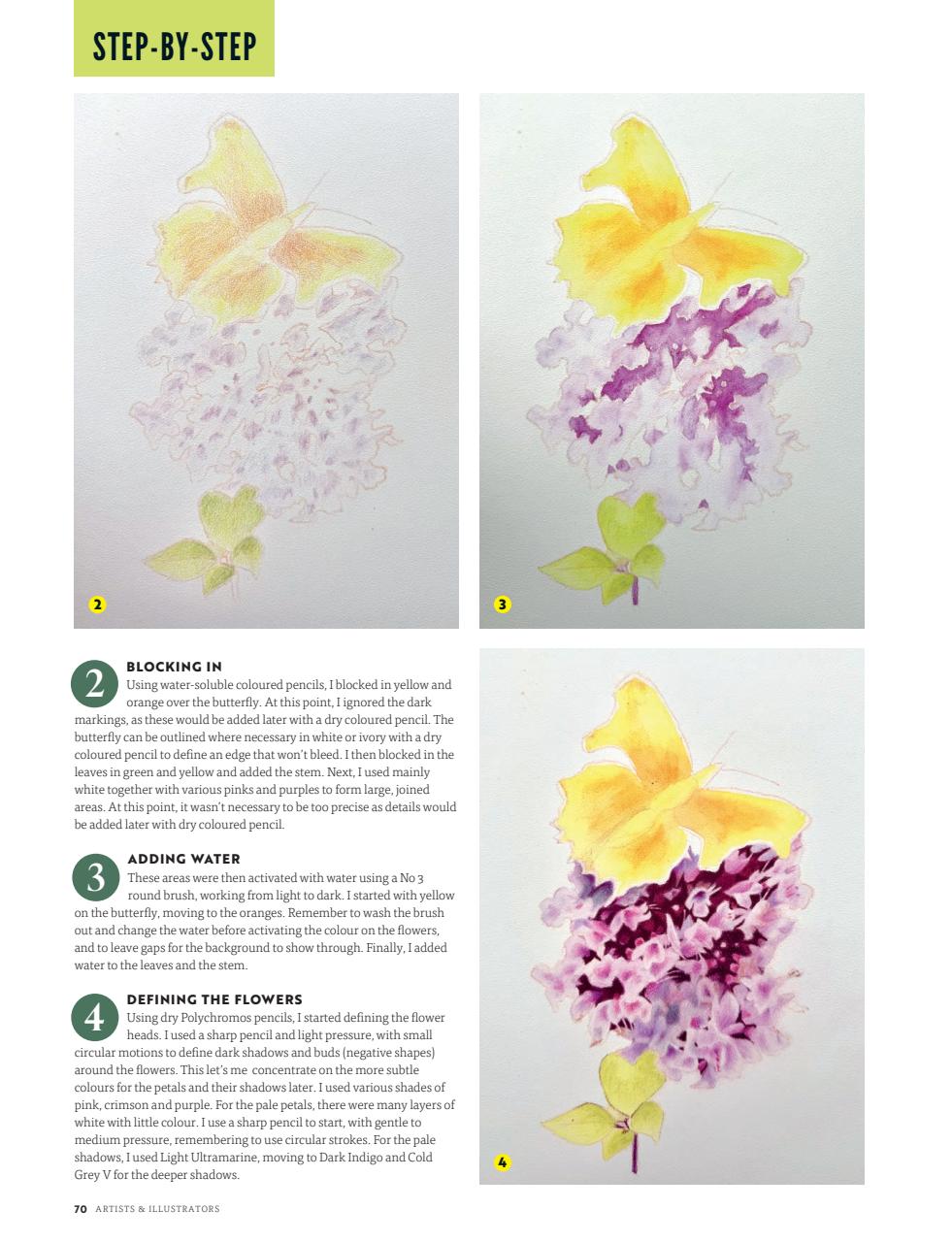 STEP-BY-STEP

2

3

2 BLOCKING IN
Using water-soluble coloured pencils, I blocked in yellow and orange over the butterfly. At this point, I ignored the dark markings, as these would be added later with a dry coloured pencil. The butterfly can be outlined where necessary in white or ivory with a dry coloured pencil to define an edge that won't bleed. I then blocked in the leaves in green and yellow and added the stem. Next, I used mainly white together with various pinks and purples to form large, joined areas. At this point, it wasn't necessary to be too precise as details would be added later with dry coloured pencil.

3 ADDING WATER
These areas were then activated with water using a No 3 round brush, working from light to dark. I started with yellow on the butterfly, moving to the oranges. Remember to wash the brush out and change the water before activating the colour on the flowers, and to leave gaps for the background to show through. Finally, I added water to the leaves and the stem.

4 DEFINING THE FLOWERS
Using dry Polychromos pencils, I started defining the flower heads. I used a sharp pencil and light pressure, with small circular motions to define dark shadows and buds (negative shapes) around the flowers. This let's me concentrate on the more subtle colours for the petals and their shadows later. I used various shades of pink, crimson and purple. For the pale petals, there were many layers of white with little colour. I use a sharp pencil to start, with gentle to medium pressure, remembering to use circular strokes. For the pale shadows, I used Light Ultramarine, moving to Dark Indigo and Cold Grey V for the deeper shadows.

4

70 ARTISTS & ILLUSTRATORS